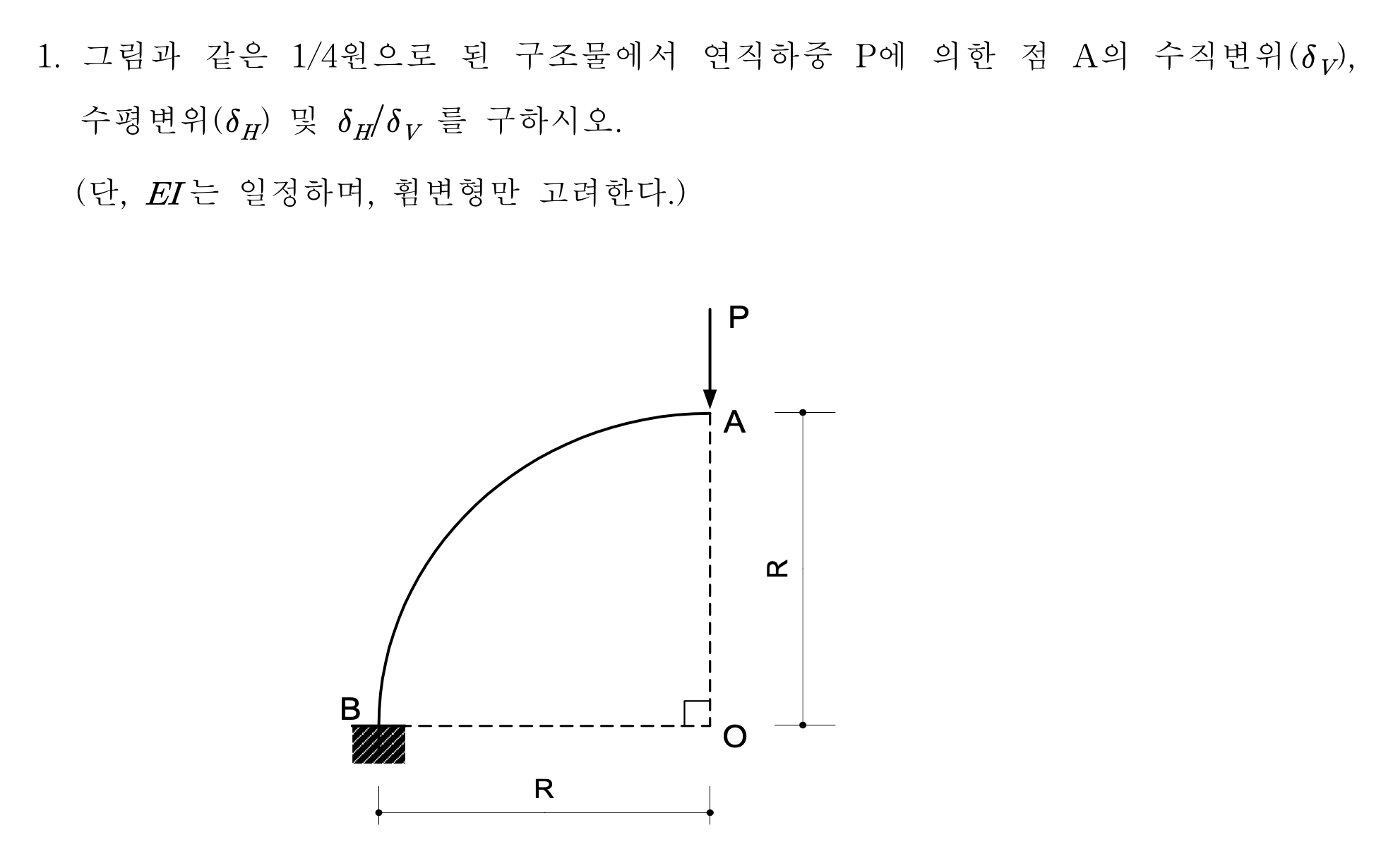 1. 그림과 같은 1/4원으로 된 구조물에서 연직하중 P에 의한 점 A의 수직변위($\delta_V$), 수평변위($\delta_H$) 및 $\delta_H/\delta_V$ 를 구하시오.

(단, $EI$는 일정하며, 휨변형만 고려한다.)

P

A

R

B

O

R